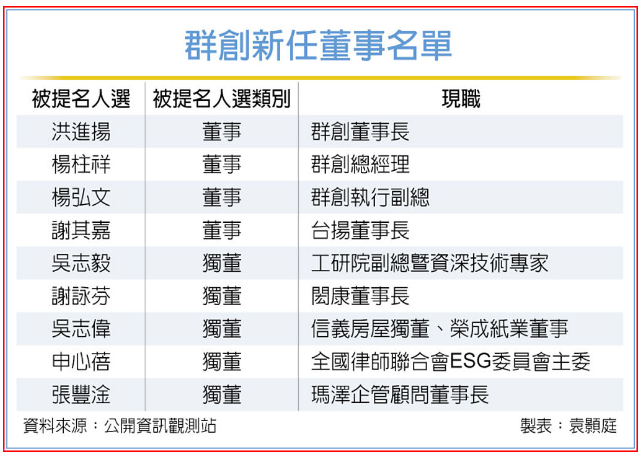 群創新任董事名單

| 被提名人選 | 被提名人選類別 | 現職 |
|---|---|---|
| 洪進揚 | 董事 | 群創董事長 |
| 楊柱祥 | 董事 | 群創總經理 |
| 楊弘文 | 董事 | 群創執行副總 |
| 謝其嘉 | 董事 | 台揚董事長 |
| 吳志毅 | 獨董 | 工研院副總暨資深技術專家 |
| 謝詠芬 | 獨董 | 閎康董事長 |
| 吳志偉 | 獨董 | 信義房屋獨董、榮成紙業董事 |
| 申心蓓 | 獨董 | 全國律師聯合會ESG委員會主委 |
| 張豐淦 | 獨董 | 瑪澤企管顧問董事長 |

資料來源：公開資訊觀測站

製表：袁顥庭